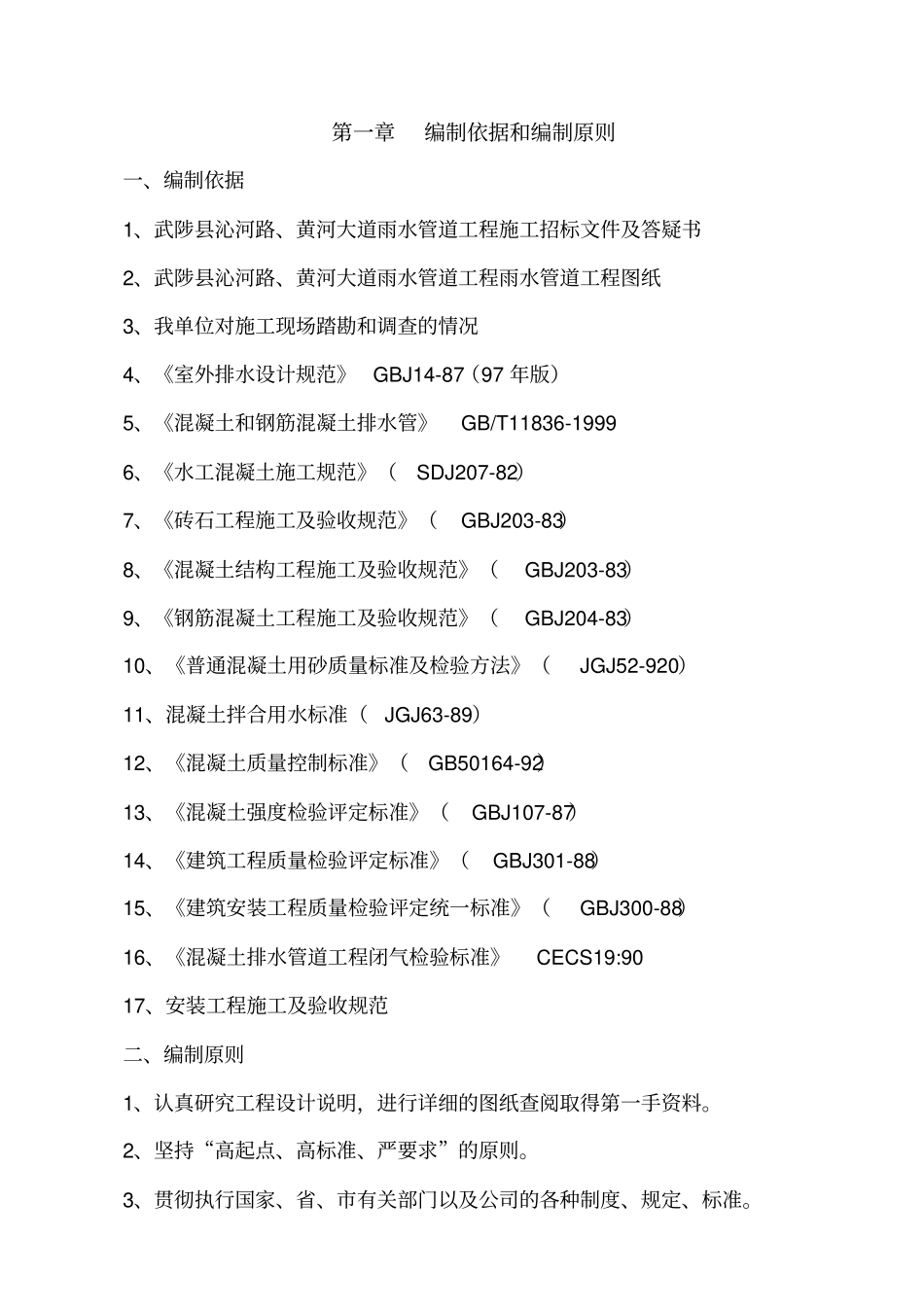 第一章 编制依据和编制原则

一、编制依据

1、武陟县沁河路、黄河大道雨水管道工程施工招标文件及答疑书

2、武陟县沁河路、黄河大道雨水管道工程雨水管道工程图纸

3、我单位对施工现场踏勘和调查的情况

4、《室外排水设计规范》 GBJ14-87（97 年版）

5、《混凝土和钢筋混凝土排水管》 GB/T11836-1999

6、《水工混凝土施工规范》（ SDJ207-82）

7、《砖石工程施工及验收规范》（ GBJ203-83）

8、《混凝土结构工程施工及验收规范》（ GBJ203-83）

9、《钢筋混凝土工程施工及验收规范》（ GBJ204-83）

10、《普通混凝土用砂质量标准及检验方法》（ JGJ52-920）

11、混凝土拌合用水标准（ JGJ63-89）

12、《混凝土质量控制标准》（ GB50164-92）

13、《混凝土强度检验评定标准》（ GBJ107-87）

14、《建筑工程质量检验评定标准》（ GBJ301-88）

15、《建筑安装工程质量检验评定统一标准》（ GBJ300-88）

16、《混凝土排水管道工程闭气检验标准》 CECS19:90

17、安装工程施工及验收规范

二、编制原则

1、认真研究工程设计说明，进行详细的图纸查阅取得第一手资料。

2、坚持“高起点、高标准、严要求”的原则。

3、贯彻执行国家、省、市有关部门以及公司的各种制度、规定、标准。